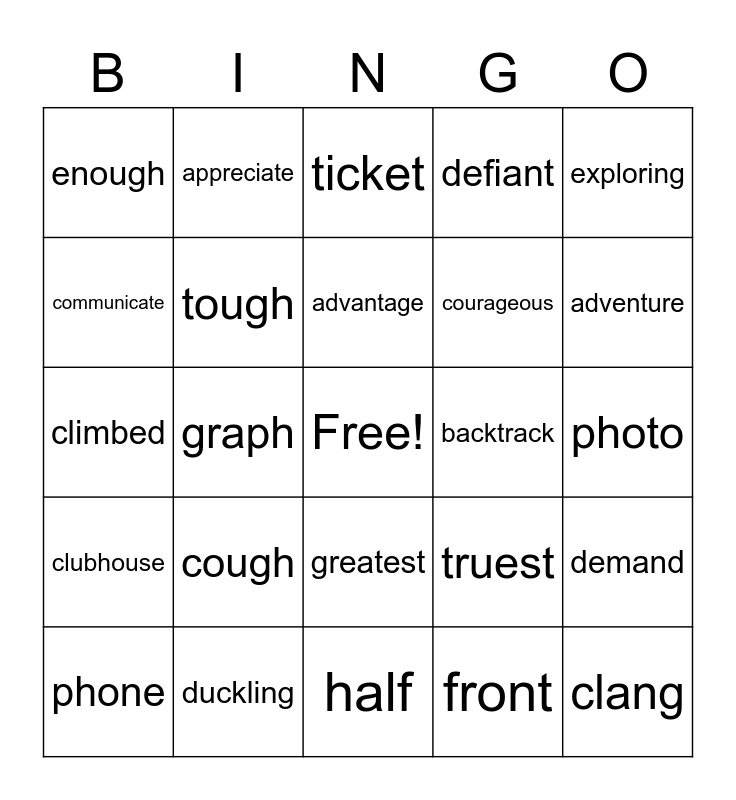 | B | I | N | G | O |
|---|---|---|---|---|
| enough | appreciate | ticket | defiant | exploring |
| communicate | tough | advantage | courageous | adventure |
| climbed | graph | Free! | backtrack | photo |
| clubhouse | cough | greatest | truest | demand |
| phone | duckling | half | front | clang |